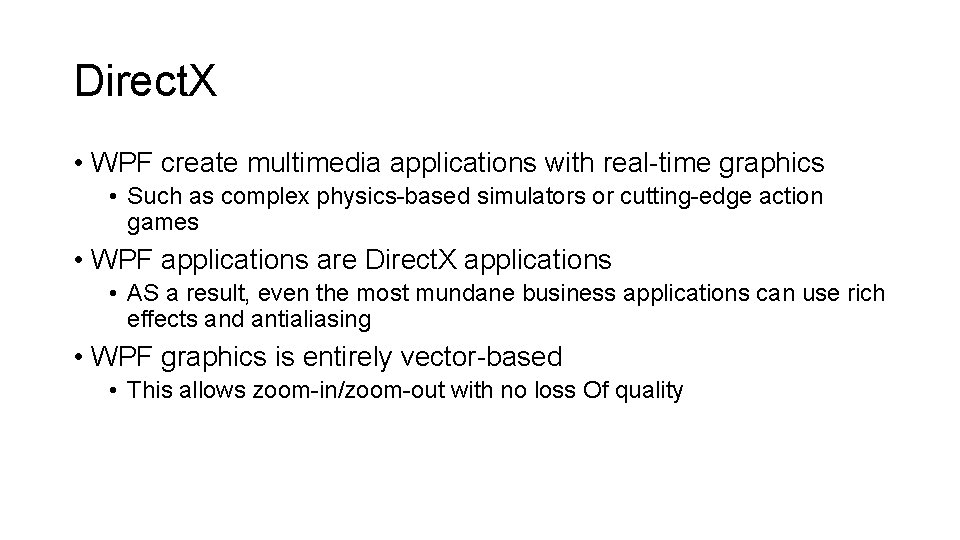 DirectX

• WPF create multimedia applications with real-time graphics

• Such as complex physics-based simulators or cutting-edge action games

• WPF applications are DirectX applications

• AS a result, even the most mundane business applications can use rich effects and antialiasing

• WPF graphics is entirely vector-based

• This allows zoom-in/zoom-out with no loss Of quality